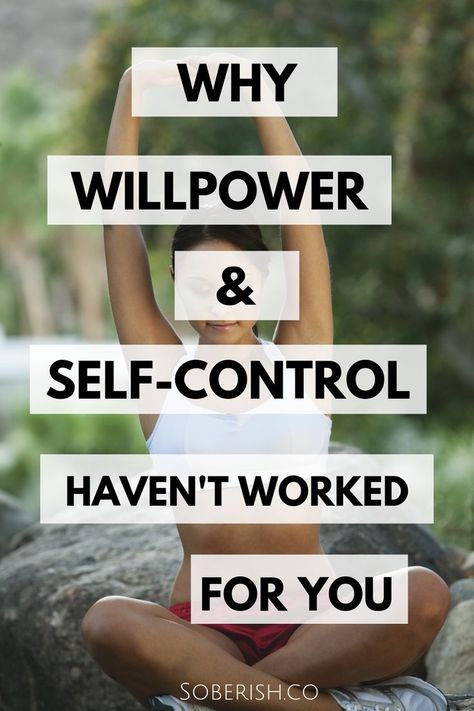 WHY
WILLPOWER
&
SELF-CONTROL
HAVEN'T WORKED
FOR YOU

SOBERISH.CO